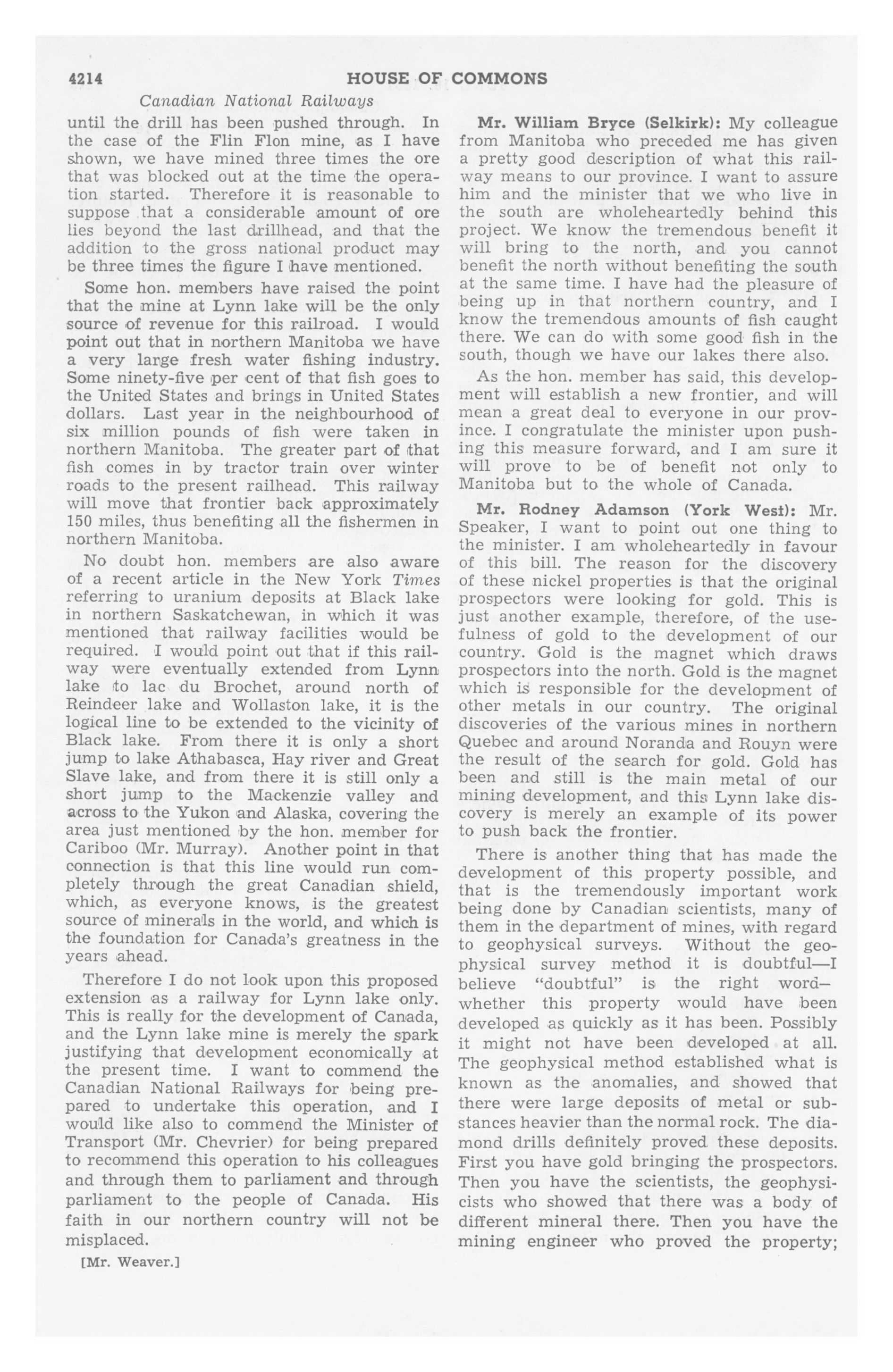 4214 HOUSE OF COMMONS

Canadian National Railways

until the drill has been pushed through. In the case of the Flin Flon mine, as I have shown, we have mined three times the ore that was blocked out at the time the operation started. Therefore it is reasonable to suppose that a considerable amount of ore lies beyond the last drillhead, and that the addition to the gross national product may be three times the figure I have mentioned.

Some hon. members have raised the point that the mine at Lynn lake will be the only source of revenue for this railroad. I would point out that in northern Manitoba we have a very large fresh water fishing industry. Some ninety-five per cent of that fish goes to the United States and brings in United States dollars. Last year in the neighbourhood of six million pounds of fish were taken in northern Manitoba. The greater part of that fish comes in by tractor train over winter roads to the present railhead. This railway will move that frontier back approximately 150 miles, thus benefiting all the fishermen in northern Manitoba.

No doubt hon. members are also aware of a recent article in the New York Times referring to uranium deposits at Black lake in northern Saskatchewan, in which it was mentioned that railway facilities would be required. I would point out that if this railway were eventually extended from Lynn lake to lac du Brochet, around north of Reindeer lake and Wollaston lake, it is the logical line to be extended to the vicinity of Black lake. From there it is only a short jump to lake Athabasca, Hay river and Great Slave lake, and from there it is still only a short jump to the Mackenzie valley and across to the Yukon and Alaska, covering the area just mentioned by the hon. member for Cariboo (Mr. Murray). Another point in that connection is that this line would run completely through the great Canadian shield, which, as everyone knows, is the greatest source of minerals in the world, and which is the foundation for Canada's greatness in the years ahead.

Therefore I do not look upon this proposed extension as a railway for Lynn lake only. This is really for the development of Canada, and the Lynn lake mine is merely the spark justifying that development economically at the present time. I want to commend the Canadian National Railways for being prepared to undertake this operation, and I would like also to commend the Minister of Transport (Mr. Chevrier) for being prepared to recommend this operation to his colleagues and through them to parliament and through parliament to the people of Canada. His faith in our northern country will not be misplaced.

[Mr. Weaver.]

Mr. William Bryce (Selkirk): My colleague from Manitoba who preceded me has given a pretty good description of what this railway means to our province. I want to assure him and the minister that we who live in the south are wholeheartedly behind this project. We know the tremendous benefit it will bring to the north, and you cannot benefit the north without benefiting the south at the same time. I have had the pleasure of being up in that northern country, and I know the tremendous amounts of fish caught there. We can do with some good fish in the south, though we have our lakes there also.

As the hon. member has said, this development will establish a new frontier, and will mean a great deal to everyone in our province. I congratulate the minister upon pushing this measure forward, and I am sure it will prove to be of benefit not only to Manitoba but to the whole of Canada.

Mr. Rodney Adamson (York West): Mr. Speaker, I want to point out one thing to the minister. I am wholeheartedly in favour of this bill. The reason for the discovery of these nickel properties is that the original prospectors were looking for gold. This is just another example, therefore, of the usefulness of gold to the development of our country. Gold is the magnet which draws prospectors into the north. Gold is the magnet which is responsible for the development of other metals in our country. The original discoveries of the various mines in northern Quebec and around Noranda and Rouyn were the result of the search for gold. Gold has been and still is the main metal of our mining development, and this Lynn lake discovery is merely an example of its power to push back the frontier.

There is another thing that has made the development of this property possible, and that is the tremendously important work being done by Canadian scientists, many of them in the department of mines, with regard to geophysical surveys. Without the geophysical survey method it is doubtful—I believe "doubtful" is the right word—whether this property would have been developed as quickly as it has been. Possibly it might not have been developed at all. The geophysical method established what is known as the anomalies, and showed that there were large deposits of metal or substances heavier than the normal rock. The diamond drills definitely proved these deposits. First you have gold bringing the prospectors. Then you have the scientists, the geophysicists who showed that there was a body of different mineral there. Then you have the mining engineer who proved the property;